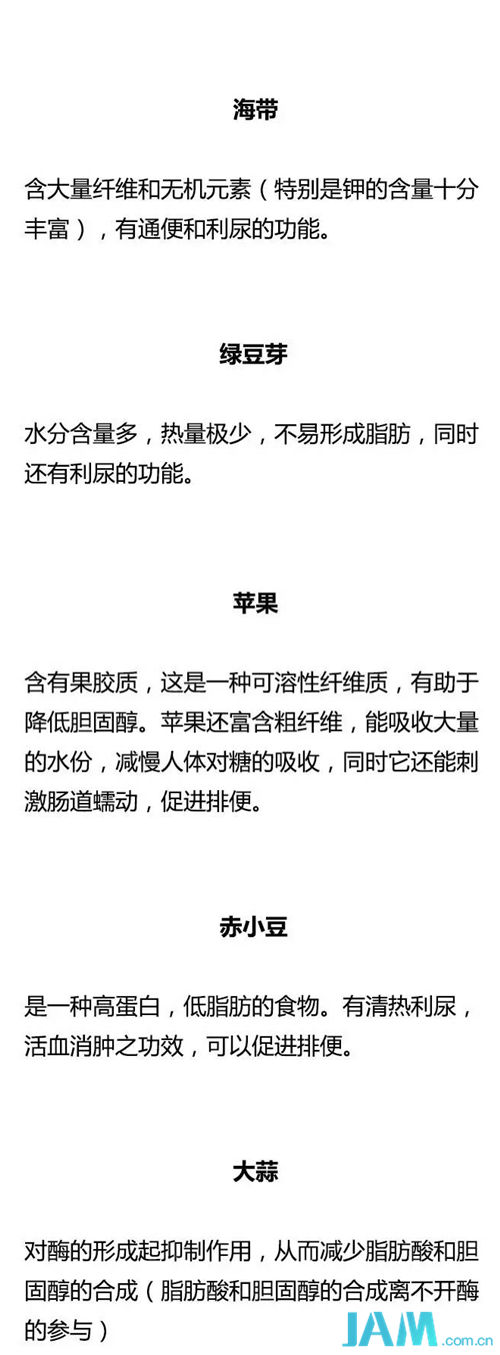 海带

含大量纤维和无机元素（特别是钾的含量十分丰富），有通便和利尿的功能。

绿豆芽

水分含量多，热量极少，不易形成脂肪，同时还有利尿的功能。

苹果

含有果胶质，这是一种可溶性纤维质，有助于降低胆固醇。苹果还富含粗纤维，能吸收大量的水份，减慢人体对糖的吸收，同时它还能刺激肠道蠕动，促进排便。

赤小豆

是一种高蛋白，低脂肪的食物。有清热利尿，活血消肿之功效，可以促进排便。

大蒜

对酶的形成起抑制作用，从而减少脂肪酸和胆固醇的合成（脂肪酸和胆固醇的合成离不开酶的参与）

JAM.com.cn